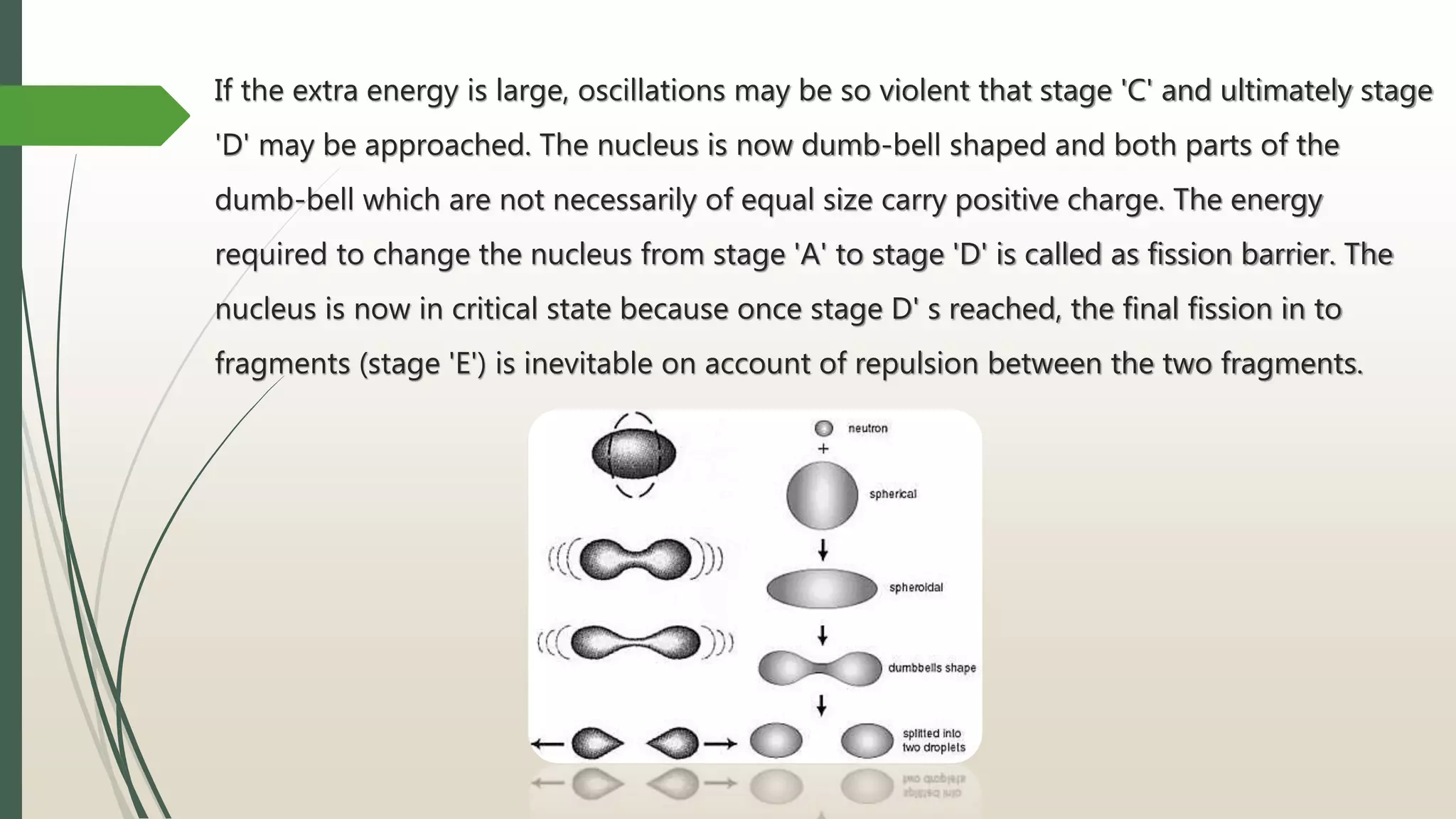 If the extra energy is large, oscillations may be so violent that stage 'C' and ultimately stage 'D' may be approached. The nucleus is now dumb-bell shaped and both parts of the dumb-bell which are not necessarily of equal size carry positive charge. The energy required to change the nucleus from stage 'A' to stage 'D' is called as fission barrier. The nucleus is now in critical state because once stage D' s reached, the final fission in to fragments (stage 'E') is inevitable on account of repulsion between the two fragments.

neutron
+
spherical
spheroidal
dumbbells shape
splitted into two droplets